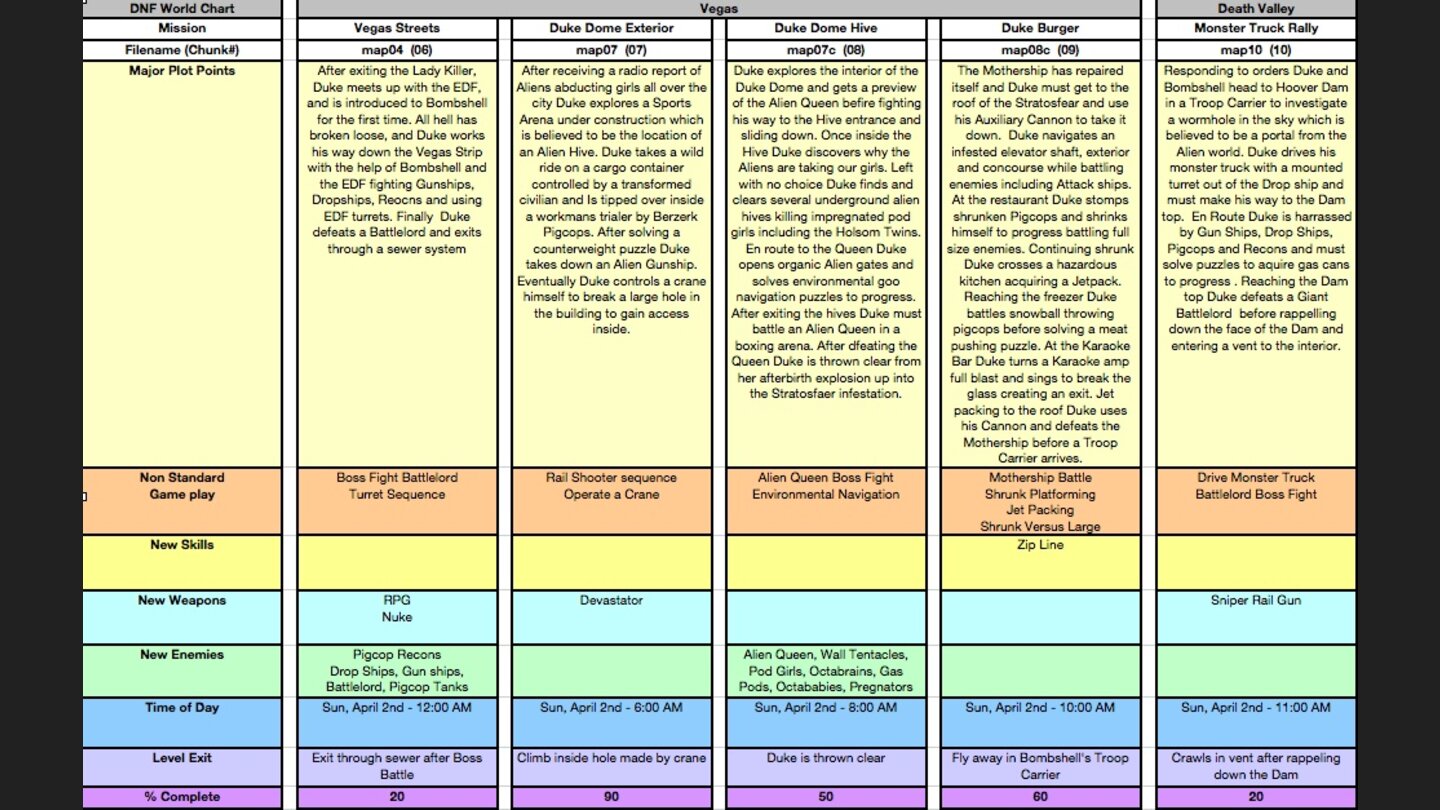 | DNF World Chart | Vegas | | | | Death Valley |
|---|---|---|---|---|---|
| Mission | Vegas Streets | Duke Dome Exterior | Duke Dome Hive | Duke Burger | Monster Truck Rally |
| Filename (Chunk#) | map04 (06) | map07 (07) | map07c (08) | map08c (09) | map10 (10) |
| Major Plot Points | After exiting the Lady Killer, Duke meets up with the EDF, and is introduced to Bombshell for the first time. All hell has broken loose, and Duke works his way down the Vegas Strip with the help of Bombshell and the EDF fighting Gunships, Dropships, Reocns and using EDF turrets. Finally Duke defeats a Battlelord and exits through a sewer system | After receiving a radio report of Aliens abducting girls all over the city Duke explores a Sports Arena under construction which is believed to be the location of an Alien Hive. Duke takes a wild ride on a cargo container controlled by a transformed civilian and Is tipped over inside a workmans trialer by Berzerk Pigcops. After solving a counterweight puzzle Duke takes down an Alien Gunship. Eventually Duke controls a crane himself to break a large hole in the building to gain access inside. | Duke explores the interior of the Duke Dome and gets a preview of the Alien Queen befire fighting his way to the Hive entrance and sliding down. Once inside the Hive Duke discovers why the Aliens are taking our girls. Left with no choice Duke finds and clears several underground alien hives killing impregnated pod girls including the Holsom Twins. En route to the Queen Duke opens organic Alien gates and solves environmental goo navigation puzzles to progress. After exiting the hives Duke must battle an Alien Queen in a boxing arena. After dfeating the Queen Duke is thrown clear from her afterbirth explosion up into the Stratosfaer infestation. | The Mothership has repaired itself and Duke must get to the roof of the Stratosfear and use his Auxiliary Cannon to take it down. Duke navigates an infested elevator shaft, exterior and concourse while battling enemies including Attack ships. At the restaurant Duke stomps shrunken Pigcops and shrinks himself to progress battling full size enemies. Continuing shrunk Duke crosses a hazardous kitchen acquiring a Jetpack. Reaching the freezer Duke battles snowball throwing pigcops before solving a meat pushing puzzle. At the Karaoke Bar Duke turns a Karaoke amp full blast and sings to break the glass creating an exit. Jet packing to the roof Duke uses his Cannon and defeats the Mothership before a Troop Carrier arrives. | Responding to orders Duke and Bombshell head to Hoover Dam in a Troop Carrier to investigate a wormhole in the sky which is believed to be a portal from the Alien world. Duke drives his monster truck with a mounted turret out of the Drop ship and must make his way to the Dam top. En Route Duke is harrassed by Gun Ships, Drop Ships, Pigcops and Recons and must solve puzzles to aquire gas cans to progress . Reaching the Dam top Duke defeats a Giant Battlelord before rappelling down the face of the Dam and entering a vent to the interior. |
| Non Standard Game play | Boss Fight Battlelord Turret Sequence | Rail Shooter sequence Operate a Crane | Alien Queen Boss Fight Environmental Navigation | Mothership Battle Shrunk Platforming Jet Packing Shrunk Versus Large | Drive Monster Truck Battlelord Boss Fight |
| New Skills | | | | Zip Line | |
| New Weapons | RPG Nuke | Devastator | | | Sniper Rail Gun |
| New Enemies | Pigcop Recons Drop Ships, Gun ships, Battlelord, Pigcop Tanks | | Alien Queen, Wall Tentacles, Pod Girls, Octabrains, Gas Pods, Octababies, Pregnators | | |
| Time of Day | Sun, April 2nd - 12:00 AM | Sun, April 2nd - 6:00 AM | Sun, April 2nd - 8:00 AM | Sun, April 2nd - 10:00 AM | Sun, April 2nd - 11:00 AM |
| Level Exit | Exit through sewer after Boss Battle | Climb inside hole made by crane | Duke is thrown clear | Fly away in Bombshell's Troop Carrier | Crawls in vent after rappeling down the Dam |
| % Complete | 20 | 90 | 50 | 60 | 20 |